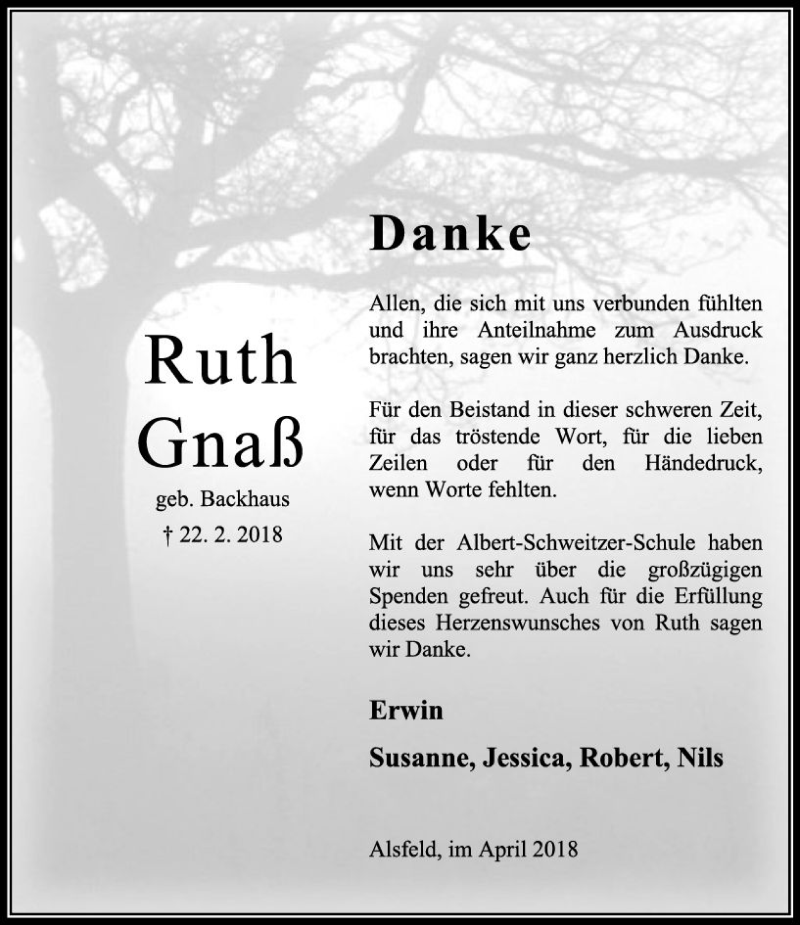 Ruth Gnaß

geb. Backhaus

† 22. 2. 2018

Danke

Allen, die sich mit uns verbunden fühlten und ihre Anteilnahme zum Ausdruck brachten, sagen wir ganz herzlich Danke.

Für den Beistand in dieser schweren Zeit, für das tröstende Wort, für die lieben Zeilen oder für den Händedruck, wenn Worte fehlten.

Mit der Albert-Schweitzer-Schule haben wir uns sehr über die großzügigen Spenden gefreut. Auch für die Erfüllung dieses Herzenswunsches von Ruth sagen wir Danke.

Erwin

Susanne, Jessica, Robert, Nils

Alsfeld, im April 2018